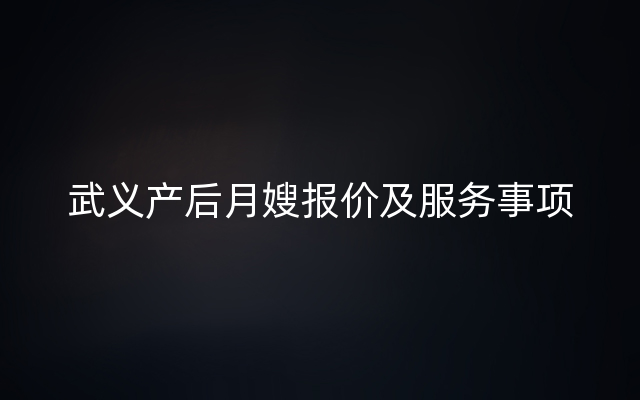 武义产后月嫂报价及服务事项